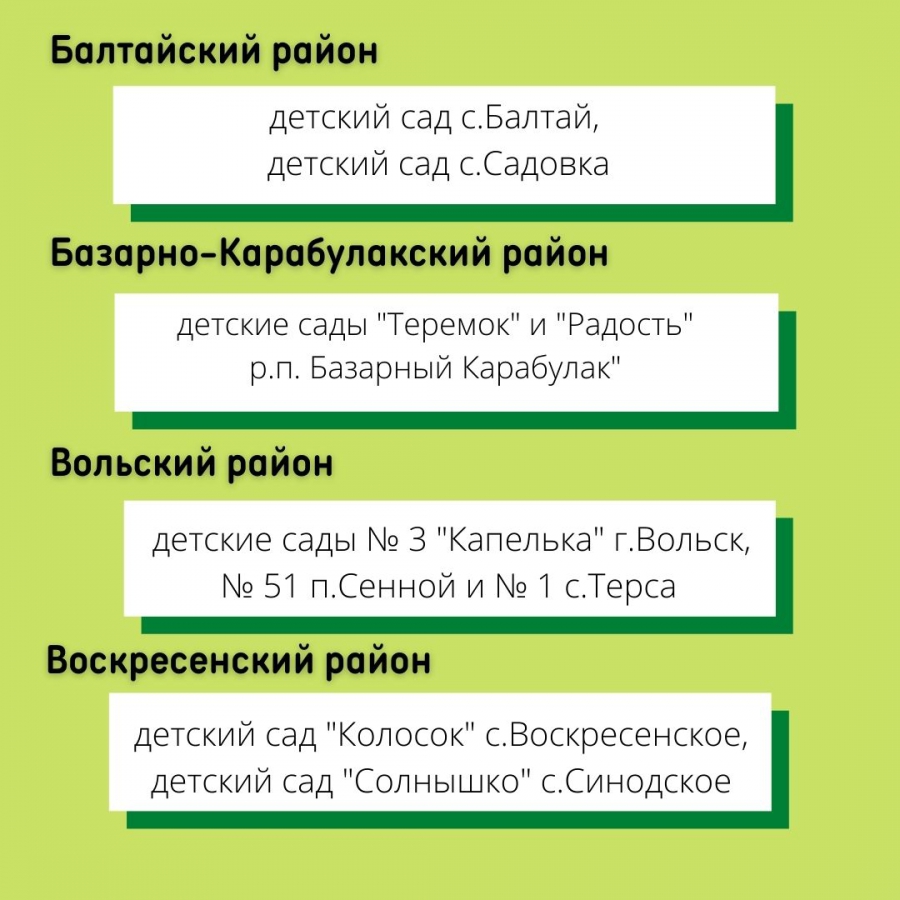 Балтайский район

детский сад с.Балтай,
детский сад с.Садовка

Базарно-Карабулакский район

детские сады "Теремок" и "Радость"
р.п. Базарный Карабулак"

Вольский район

детские сады № 3 "Капелька" г.Вольск,
№ 51 п.Сенной и № 1 с.Терса

Воскресенский район

детский сад "Колосок" с.Воскресенское,
детский сад "Солнышко" с.Синодское